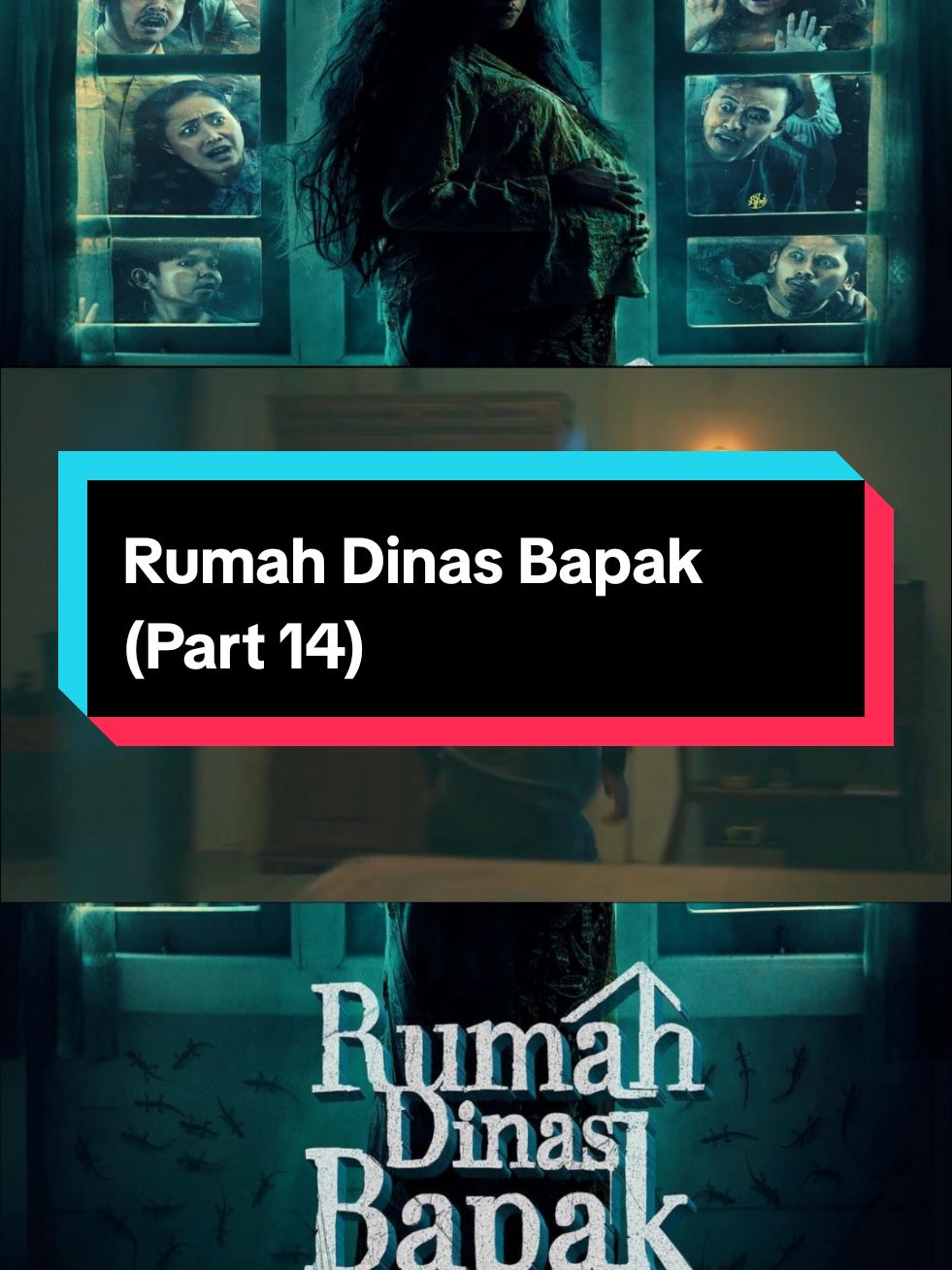 Rumah Dinas Bapak
(Part 14)

Rumah
Dinas
Bapak